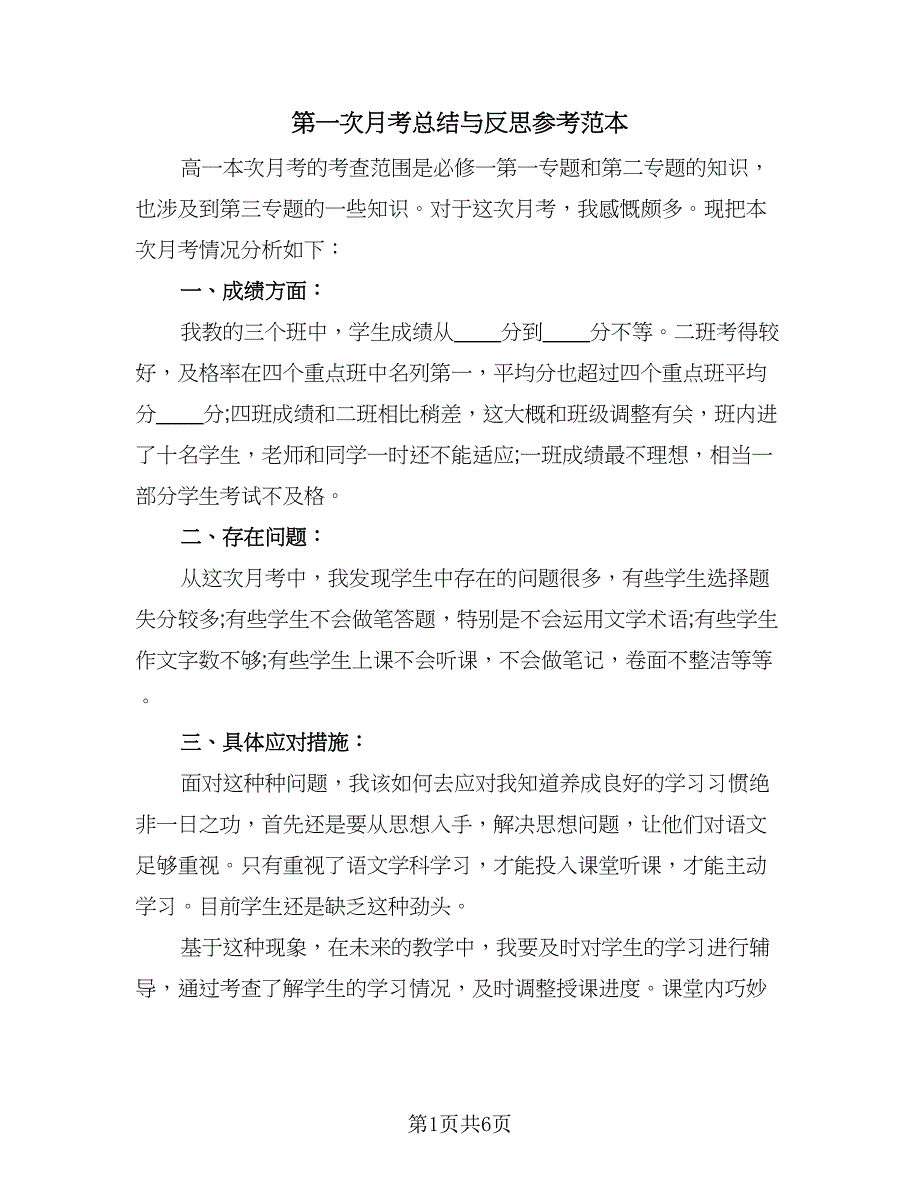 第一次月考总结与反思参考范本

高一本次月考的考查范围是必修一第一专题和第二专题的知识，也涉及到第三专题的一些知识。对于这次月考，我感慨颇多。现把本次月考情况分析如下：

一、成绩方面：

我教的三个班中，学生成绩从____分到____分不等。二班考得较好，及格率在四个重点班中名列第一，平均分也超过四个重点班平均分____分;四班成绩和二班相比稍差，这大概和班级调整有关，班内进了十名学生，老师和同学一时还不能适应;一班成绩最不理想，相当一部分学生考试不及格。

二、存在问题：

从这次月考中，我发现学生中存在的问题很多，有些学生选择题失分较多;有些学生不会做笔答题，特别是不会运用文学术语;有些学生作文字数不够;有些学生上课不会听课，不会做笔记，卷面不整洁等等。

三、具体应对措施：

面对这种种问题，我该如何去应对我知道养成良好的学习习惯绝非一日之功，首先还是要从思想入手，解决思想问题，让他们对语文足够重视。只有重视了语文学科学习，才能投入课堂听课，才能主动学习。目前学生还是缺乏这种劲头。

基于这种现象，在未来的教学中，我要及时对学生的学习进行辅导，通过考查了解学生的学习情况，及时调整授课进度。课堂内巧妙

第1页共6页